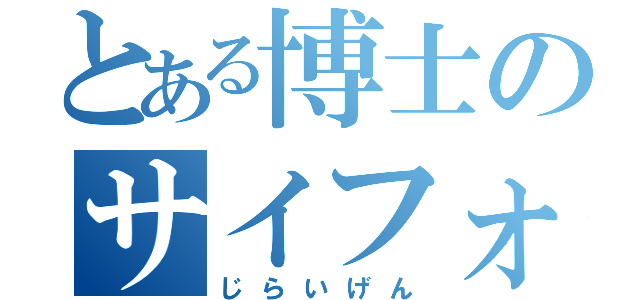 とある博士の
サイフォ
じらいげん